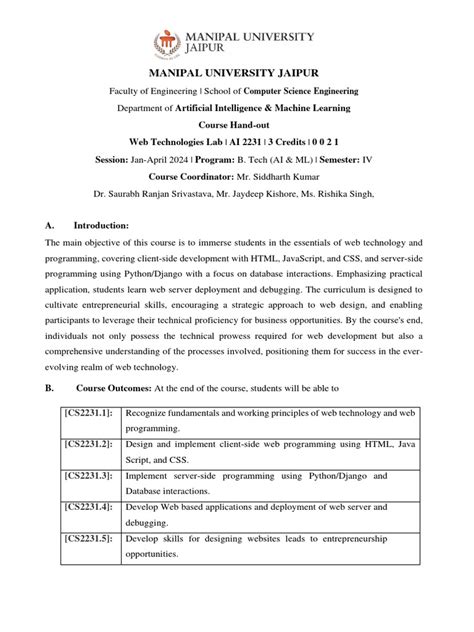 MANIPAL UNIVERSITY JAIPUR

MANIPAL UNIVERSITY JAIPUR

Faculty of Engineering | School of Computer Science Engineering

Department of Artificial Intelligence & Machine Learning

Course Hand-out

Web Technologies Lab | AI 2231 | 3 Credits | 0 0 2 1

Session: Jan-April 2024 | Program: B. Tech (AI & ML) | Semester: IV

Course Coordinator: Mr. Siddharth Kumar

Dr. Saurabh Ranjan Srivastava, Mr. Jaydeep Kishore, Ms. Rishika Singh,

A. Introduction:

The main objective of this course is to immerse students in the essentials of web technology and programming, covering client-side development with HTML, JavaScript, and CSS, and server-side programming using Python/Django with a focus on database interactions. Emphasizing practical application, students learn web server deployment and debugging. The curriculum is designed to cultivate entrepreneurial skills, encouraging a strategic approach to web design, and enabling participants to leverage their technical proficiency for business opportunities. By the course's end, individuals not only possess the technical prowess required for web development but also a comprehensive understanding of the processes involved, positioning them for success in the ever-evolving realm of web technology.

B. Course Outcomes: At the end of the course, students will be able to

| [CS2231.1]: | Recognize fundamentals and working principles of web technology and web programming. |
|---|---|
| [CS2231.2]: | Design and implement client-side web programming using HTML, Java Script, and CSS. |
| [CS2231.3]: | Implement server-side programming using Python/Django and Database interactions. |
| [CS2231.4]: | Develop Web based applications and deployment of web server and debugging. |
| [CS2231.5]: | Develop skills for designing websites leads to entrepreneurship opportunities. |